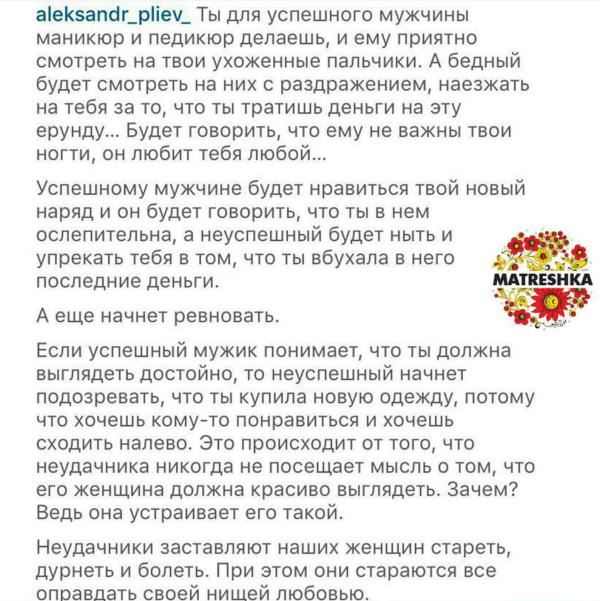 aleksandr_pliev_ Ты для успешного мужчины маникюр и педикюр делаешь, и ему приятно смотреть на твои ухоженные пальчики. А бедный будет смотреть на них с раздражением, наезжать на тебя за то, что ты тратишь деньги на эту ерунду... Будет говорить, что ему не важны твои ногти, он любит тебя любой...

Успешному мужчине будет нравиться твой новый наряд и он будет говорить, что ты в нем ослепительна, а неуспешный будет ныть и упрекать тебя в том, что ты вбухала в него последние деньги.

MATRESHKA

А еще начнет ревновать.

Если успешный мужик понимает, что ты должна выглядеть достойно, то неуспешный начнет подозревать, что ты купила новую одежду, потому что хочешь кому-то понравиться и хочешь сходить налево. Это происходит от того, что неудачника никогда не посещает мысль о том, что его женщина должна красиво выглядеть. Зачем? Ведь она устраивает его такой.

Неудачники заставляют наших женщин стареть, дурнеть и болеть. При этом они стараются все оправдать своей нищей любовью.